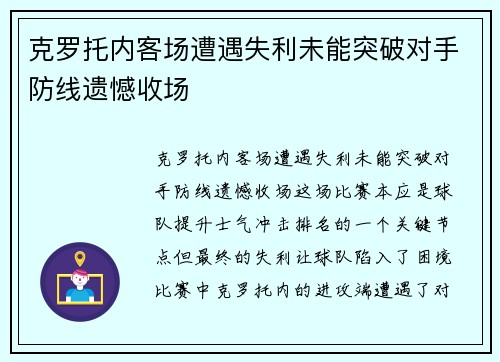 克罗托内客场遭遇失利未能突破对手防线遗憾收场

克罗托内客场遭遇失利未能突破对手防线遗憾收场这场比赛本应是球队提升士气冲击排名的一个关键节点但最终的失利让球队陷入了困境比赛中克罗托内的进攻端遭遇了对